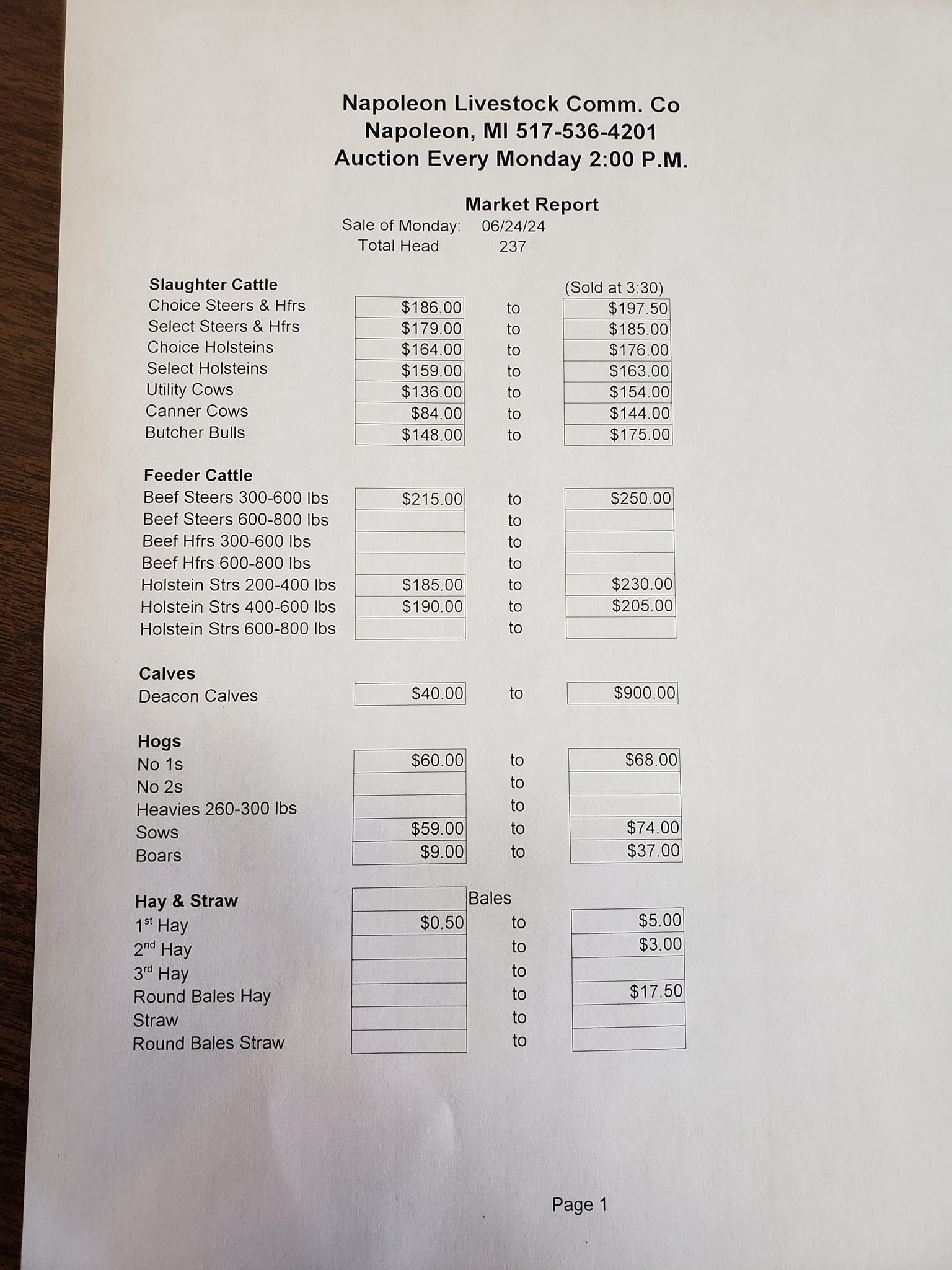 Napoleon Livestock Comm. Co
Napoleon, MI 517-536-4201
Auction Every Monday 2:00 P.M.

Market Report
Sale of Monday: 06/24/24
Total Head 237

| Slaughter Cattle | | | (Sold at 3:30) |
|---|---|---|---|
| Choice Steers & Hfrs | \$186.00 | to | \$197.50 |
| Select Steers & Hfrs | \$179.00 | to | \$185.00 |
| Choice Holsteins | \$164.00 | to | \$176.00 |
| Select Holsteins | \$159.00 | to | \$163.00 |
| Utility Cows | \$136.00 | to | \$154.00 |
| Canner Cows | \$84.00 | to | \$144.00 |
| Butcher Bulls | \$148.00 | to | \$175.00 |

| Feeder Cattle | | | |
|---|---|---|---|
| Beef Steers 300-600 lbs | \$215.00 | to | \$250.00 |
| Beef Steers 600-800 lbs | | to | |
| Beef Hfrs 300-600 lbs | | to | |
| Beef Hfrs 600-800 lbs | | to | |
| Holstein Strs 200-400 lbs | \$185.00 | to | \$230.00 |
| Holstein Strs 400-600 lbs | \$190.00 | to | \$205.00 |
| Holstein Strs 600-800 lbs | | to | |

| Calves | | | |
|---|---|---|---|
| Deacon Calves | \$40.00 | to | \$900.00 |

| Hogs | | | |
|---|---|---|---|
| No 1s | \$60.00 | to | \$68.00 |
| No 2s | | to | |
| Heavies 260-300 lbs | | to | |
| Sows | \$59.00 | to | \$74.00 |
| Boars | \$9.00 | to | \$37.00 |

| Hay & Straw | | Bales | |
|---|---|---|---|
| 1st Hay | \$0.50 | to | \$5.00 |
| 2nd Hay | | to | \$3.00 |
| 3rd Hay | | to | |
| Round Bales Hay | | to | \$17.50 |
| Straw | | to | |
| Round Bales Straw | | to | |

Page 1